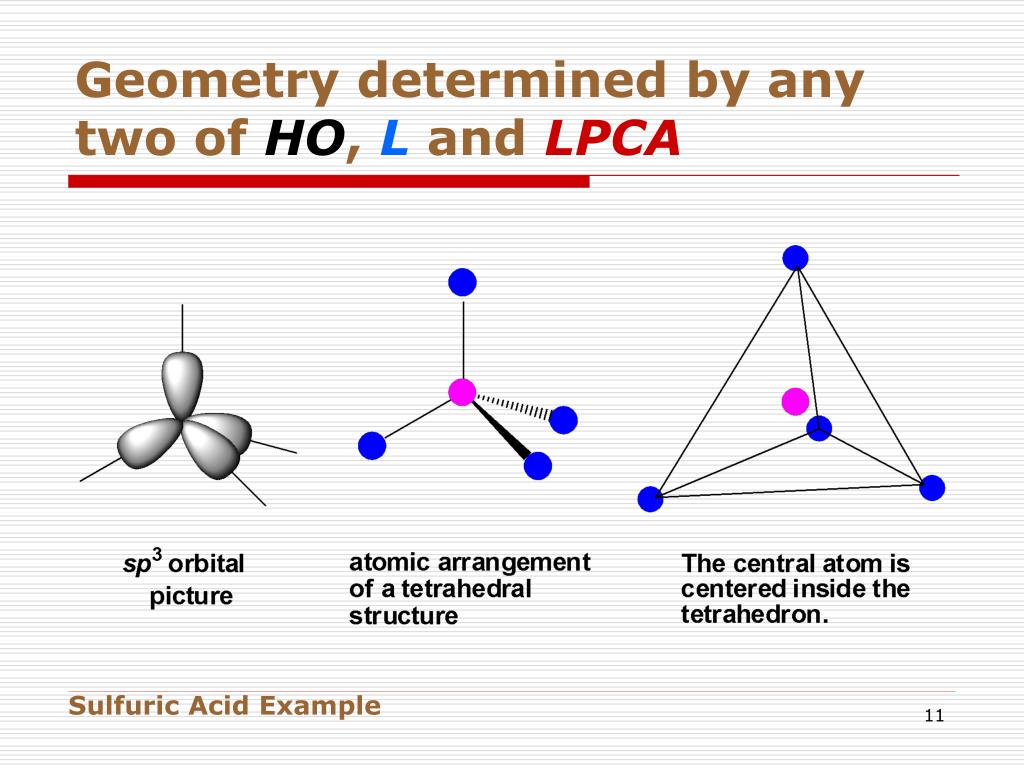 Geometry determined by any two of HO, L and LPCA

$sp^3$ orbital picture

atomic arrangement of a tetrahedral structure

The central atom is centered inside the tetrahedron.

Sulfuric Acid Example

11